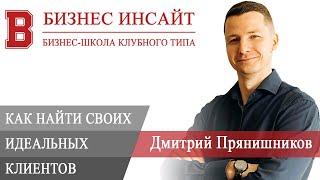 B

БИЗНЕС ИНСАЙТ

БИЗНЕС-ШКОЛА КЛУБНОГО ТИПА

КАК НАЙТИ СВОИХ ИДЕАЛЬНЫХ КЛИЕНТОВ

Дмитрий Прянишников